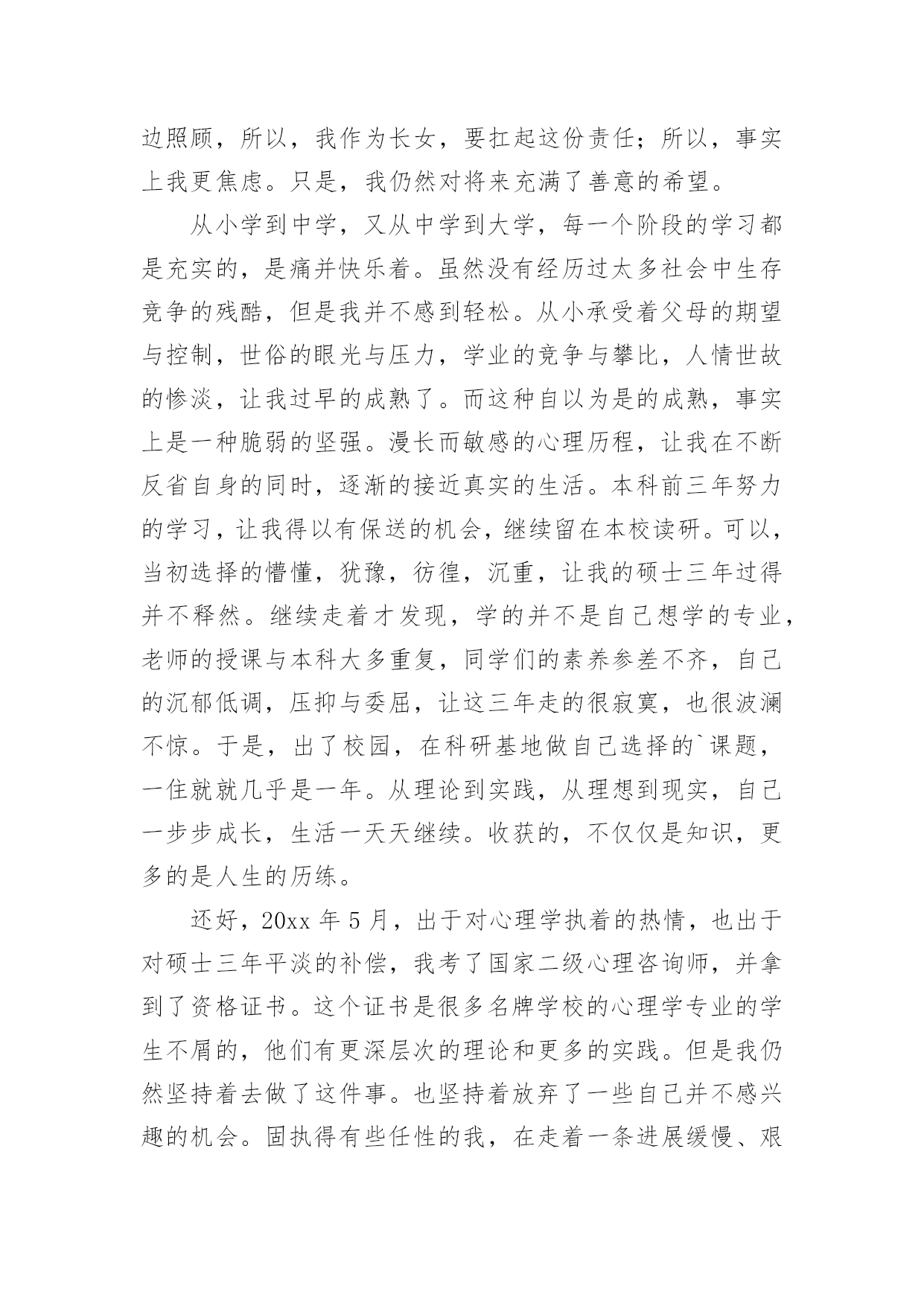 边照顾，所以，我作为长女，要扛起这份责任；所以，事实上我更焦虑。只是，我仍然对将来充满了善意的希望。

从小学到中学，又从中学到大学，每一个阶段的学习都是充实的，是痛并快乐着。虽然没有经历过太多社会中生存竞争的残酷，但是我并不感到轻松。从小承受着父母的期望与控制，世俗的眼光与压力，学业的竞争与攀比，人情世故的惨淡，让我过早的成熟了。而这种自以为是的成熟，事实上是一种脆弱的坚强。漫长而敏感的心理历程，让我在不断反省自身的同时，逐渐的接近真实的生活。本科前三年努力的学习，让我得以有保送的机会，继续留在本校读研。可以，当初选择的懵懂，犹豫，彷徨，沉重，让我的硕士三年过得并不释然。继续走着才发现，学的并不是自己想学的专业，老师的授课与本科大多重复，同学们的素养参差不齐，自己的沉郁低调，压抑与委屈，让这三年走的很寂寞，也很波澜不惊。于是，出了校园，在科研基地做自己选择的`课题，一住就就几乎是一年。从理论到实践，从理想到现实，自己一步步成长，生活一天天继续。收获的，不仅仅是知识，更多的是人生的历练。

还好，20xx 年 5 月，出于对心理学执着的热情，也出于对硕士三年平淡的补偿，我考了国家二级心理咨询师，并拿到了资格证书。这个证书是很多名牌学校的心理学专业的学生不屑的，他们有更深层次的理论和更多的实践。但是我仍然坚持着去做了这件事。也坚持着放弃了一些自己并不感兴趣的机会。固执得有些任性的我，在走着一条进展缓慢、艰